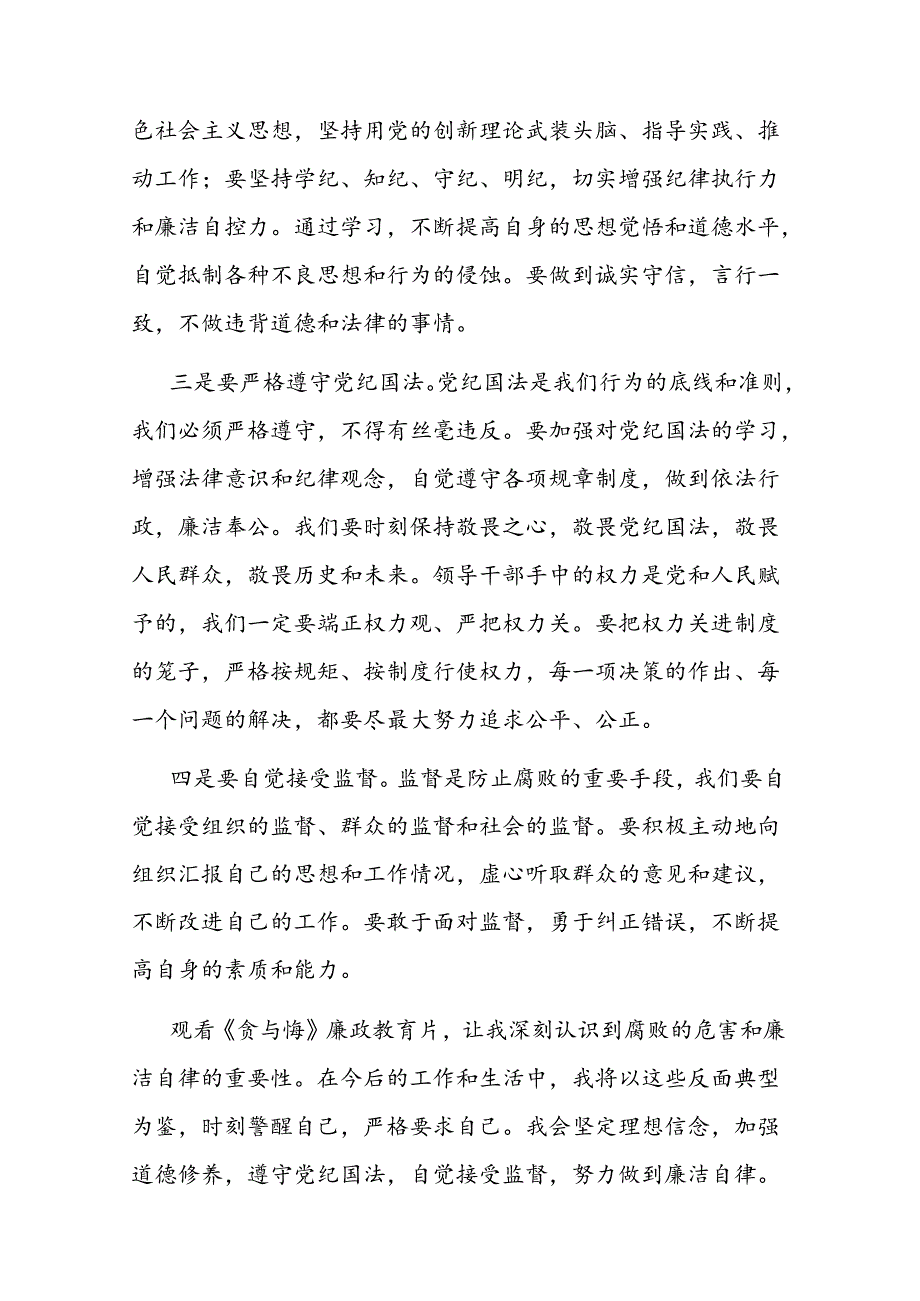 色社会主义思想，坚持用党的创新理论武装头脑、指导实践、推动工作；要坚持学纪、知纪、守纪、明纪，切实增强纪律执行力和廉洁自控力。通过学习，不断提高自身的思想觉悟和道德水平，自觉抵制各种不良思想和行为的侵蚀。要做到诚实守信，言行一致，不做违背道德和法律的事情。

三是要严格遵守党纪国法。党纪国法是我们行为的底线和准则，我们必须严格遵守，不得有丝毫违反。要加强对党纪国法的学习，增强法律意识和纪律观念，自觉遵守各项规章制度，做到依法行政，廉洁奉公。我们要时刻保持敬畏之心，敬畏党纪国法，敬畏人民群众，敬畏历史和未来。领导干部手中的权力是党和人民赋予的，我们一定要端正权力观、严把权力关。要把权力关进制度的笼子，严格按规矩、按制度行使权力，每一项决策的作出、每一个问题的解决，都要尽最大努力追求公平、公正。

四是要自觉接受监督。监督是防止腐败的重要手段，我们要自觉接受组织的监督、群众的监督和社会的监督。要积极主动地向组织汇报自己的思想和工作情况，虚心听取群众的意见和建议，不断改进自己的工作。要敢于面对监督，勇于纠正错误，不断提高自身的素质和能力。

观看《贪与悔》廉政教育片，让我深刻认识到腐败的危害和廉洁自律的重要性。在今后的工作和生活中，我将以这些反面典型为鉴，时刻警醒自己，严格要求自己。我会坚定理想信念，加强道德修养，遵守党纪国法，自觉接受监督，努力做到廉洁自律。